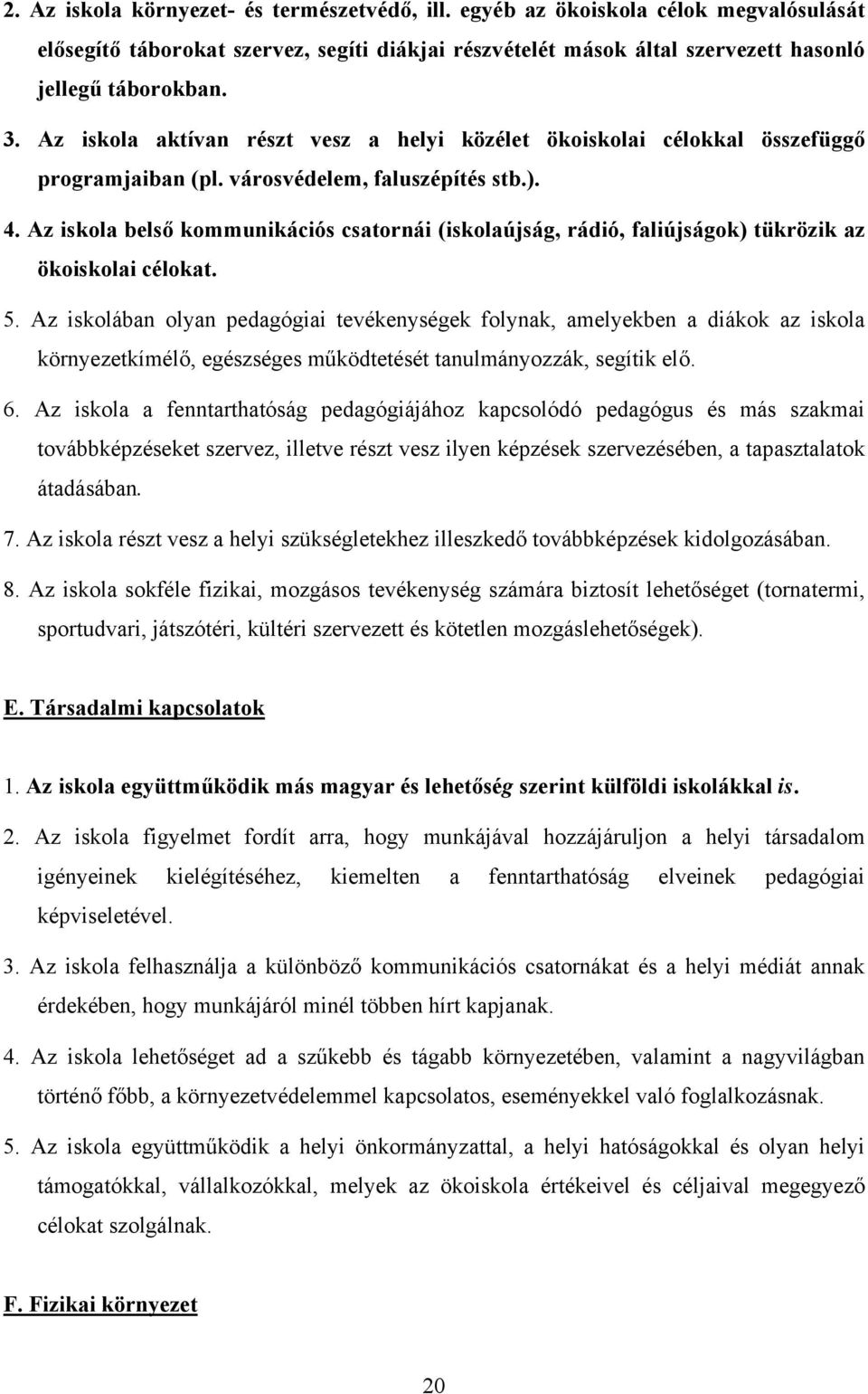 2. Az iskola környezet- és természetvédő, ill. egyéb az ökoiskola célok megvalósulását elősegítő táborokat szervez, segíti diákjai részvételét mások által szervezett hasonló jellegű táborokban.

3. Az iskola aktívan részt vesz a helyi közélet ökoiskolai célokkal összefüggő programjaiban (pl. városvédelem, faluszépítés stb.).

4. Az iskola belső kommunikációs csatornái (iskolaújság, rádió, faliújságok) tükrözik az ökoiskolai célokat.

5. Az iskolában olyan pedagógiai tevékenységek folynak, amelyekben a diákok az iskola környezetkímélő, egészséges működtetését tanulmányozzák, segítik elő.

6. Az iskola a fenntarthatóság pedagógiájához kapcsolódó pedagógus és más szakmai továbbképzéseket szervez, illetve részt vesz ilyen képzések szervezésében, a tapasztalatok átadásában.

7. Az iskola részt vesz a helyi szükségletekhez illeszkedő továbbképzések kidolgozásában.

8. Az iskola sokféle fizikai, mozgásos tevékenység számára biztosít lehetőséget (tornatermi, sportudvari, játszótéri, kültéri szervezett és kötetlen mozgáslehetőségek).

E. Társadalmi kapcsolatok

1. Az iskola együttműködik más magyar és lehetőség szerint külföldi iskolákkal is.

2. Az iskola figyelmet fordít arra, hogy munkájával hozzájáruljon a helyi társadalom igényeinek kielégítéséhez, kiemelten a fenntarthatóság elveinek pedagógiai képviseletével.

3. Az iskola felhasználja a különböző kommunikációs csatornákat és a helyi médiát annak érdekében, hogy munkájáról minél többen hírt kapjanak.

4. Az iskola lehetőséget ad a szűkebb és tágabb környezetében, valamint a nagyvilágban történő főbb, a környezetvédelemmel kapcsolatos, eseményekkel való foglalkozásnak.

5. Az iskola együttműködik a helyi önkormányzattal, a helyi hatóságokkal és olyan helyi támogatókkal, vállalkozókkal, melyek az ökoiskola értékeivel és céljaival megegyező célokat szolgálnak.

F. Fizikai környezet

20